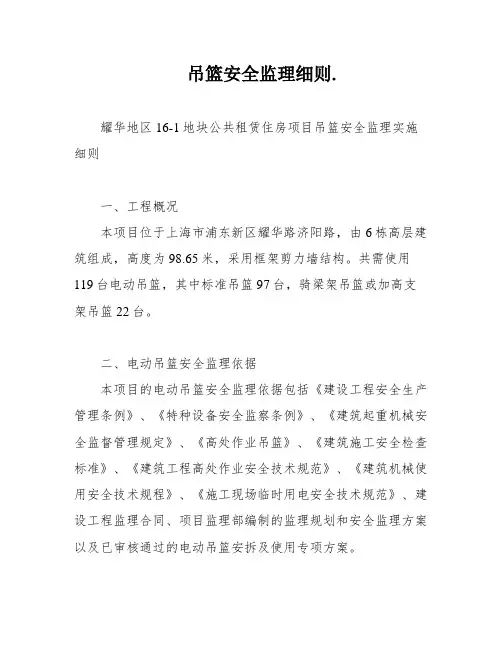 吊篮安全监理细则.

耀华地区 16-1 地块公共租赁住房项目吊篮安全监理实施细则

一、工程概况

本项目位于上海市浦东新区耀华路济阳路，由 6 栋高层建筑组成，高度为 98.65 米，采用框架剪力墙结构。共需使用 119 台电动吊篮，其中标准吊篮 97 台，骑梁架吊篮或加高支架吊篮 22 台。

二、电动吊篮安全监理依据

本项目的电动吊篮安全监理依据包括《建设工程安全生产管理条例》、《特种设备安全监察条例》、《建筑起重机械安全监督管理规定》、《高处作业吊篮》、《建筑施工安全检查标准》、《建筑工程高处作业安全技术规范》、《建筑机械使用安全技术规程》、《施工现场临时用电安全技术规范》、建设工程监理合同、项目监理部编制的监理规划和安全监理方案以及已审核通过的电动吊篮安拆及使用专项方案。